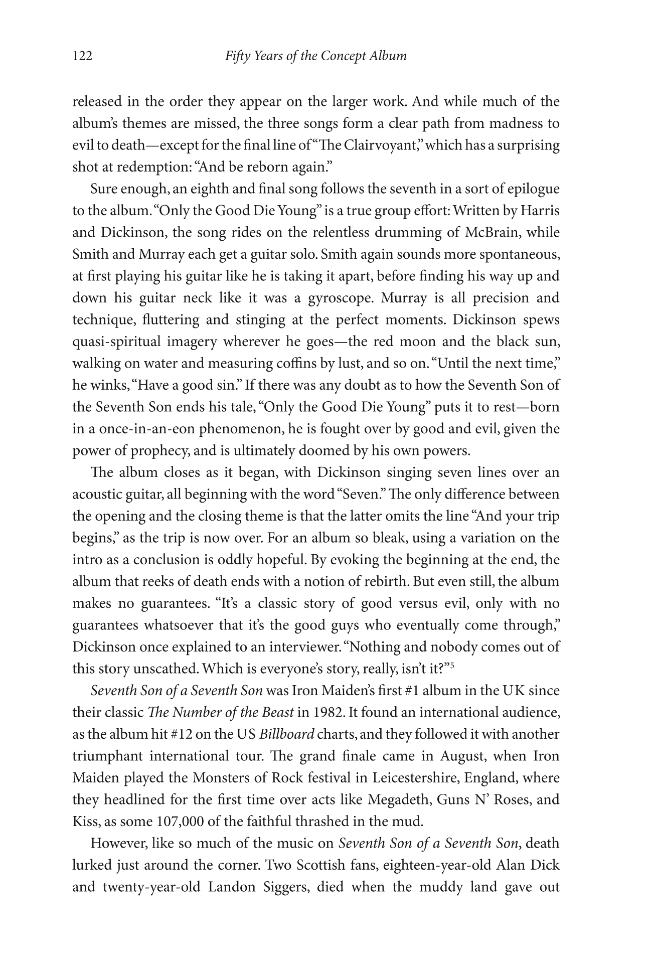 122 Fifty Years of the Concept Album

released in the order they appear on the larger work. And while much of the album's themes are missed, the three songs form a clear path from madness to evil to death—except for the final line of "The Clairvoyant," which has a surprising shot at redemption: "And be reborn again."

Sure enough, an eighth and final song follows the seventh in a sort of epilogue to the album. "Only the Good Die Young" is a true group effort: Written by Harris and Dickinson, the song rides on the relentless drumming of McBrain, while Smith and Murray each get a guitar solo. Smith again sounds more spontaneous, at first playing his guitar like he is taking it apart, before finding his way up and down his guitar neck like it was a gyroscope. Murray is all precision and technique, fluttering and stinging at the perfect moments. Dickinson spews quasi-spiritual imagery wherever he goes—the red moon and the black sun, walking on water and measuring coffins by lust, and so on. "Until the next time," he winks, "Have a good sin." If there was any doubt as to how the Seventh Son of the Seventh Son ends his tale, "Only the Good Die Young" puts it to rest—born in a once-in-an-eon phenomenon, he is fought over by good and evil, given the power of prophecy, and is ultimately doomed by his own powers.

The album closes as it began, with Dickinson singing seven lines over an acoustic guitar, all beginning with the word "Seven." The only difference between the opening and the closing theme is that the latter omits the line "And your trip begins," as the trip is now over. For an album so bleak, using a variation on the intro as a conclusion is oddly hopeful. By evoking the beginning at the end, the album that reeks of death ends with a notion of rebirth. But even still, the album makes no guarantees. "It's a classic story of good versus evil, only with no guarantees whatsoever that it's the good guys who eventually come through," Dickinson once explained to an interviewer. "Nothing and nobody comes out of this story unscathed. Which is everyone's story, really, isn't it?"$^5$

Seventh Son of a Seventh Son was Iron Maiden's first #1 album in the UK since their classic The Number of the Beast in 1982. It found an international audience, as the album hit #12 on the US Billboard charts, and they followed it with another triumphant international tour. The grand finale came in August, when Iron Maiden played the Monsters of Rock festival in Leicestershire, England, where they headlined for the first time over acts like Megadeth, Guns N' Roses, and Kiss, as some 107,000 of the faithful thrashed in the mud.

However, like so much of the music on Seventh Son of a Seventh Son, death lurked just around the corner. Two Scottish fans, eighteen-year-old Alan Dick and twenty-year-old Landon Siggers, died when the muddy land gave out